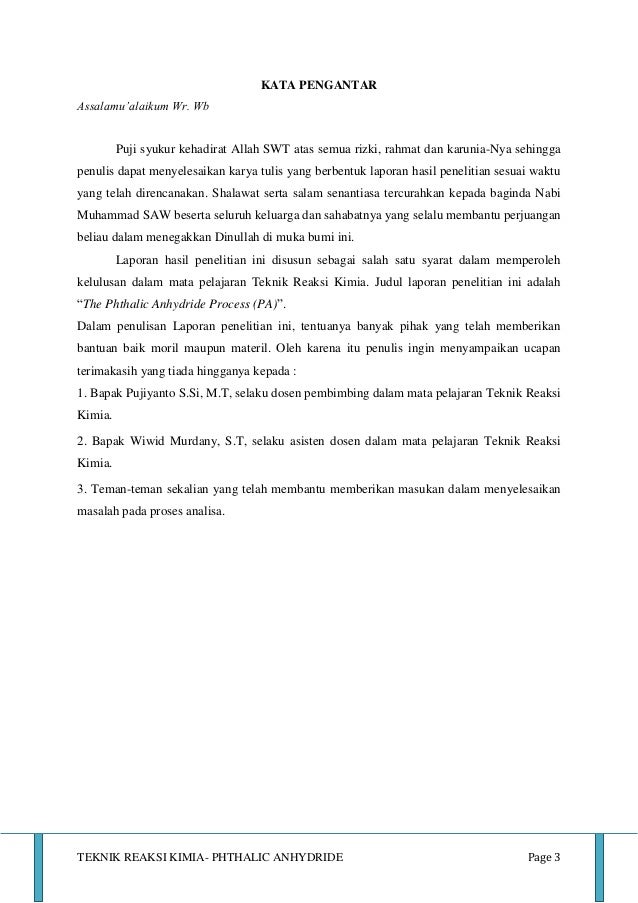 KATA PENGANTAR

Assalamu'alaikum Wr. Wb

Puji syukur kehadirat Allah SWT atas semua rizki, rahmat dan karunia-Nya sehingga penulis dapat menyelesaikan karya tulis yang berbentuk laporan hasil penelitian sesuai waktu yang telah direncanakan. Shalawat serta salam senantiasa tercurahkan kepada baginda Nabi Muhammad SAW beserta seluruh keluarga dan sahabatnya yang selalu membantu perjuangan beliau dalam menegakkan Dinullah di muka bumi ini.

Laporan hasil penelitian ini disusun sebagai salah satu syarat dalam memperoleh kelulusan dalam mata pelajaran Teknik Reaksi Kimia. Judul laporan penelitian ini adalah "The Phthalic Anhydride Process (PA)".

Dalam penulisan Laporan penelitian ini, tentuanya banyak pihak yang telah memberikan bantuan baik moril maupun materil. Oleh karena itu penulis ingin menyampaikan ucapan terimakasih yang tiada hingganya kepada :

1. Bapak Pujiyanto S.Si, M.T, selaku dosen pembimbing dalam mata pelajaran Teknik Reaksi Kimia.

2. Bapak Wiwid Murdany, S.T, selaku asisten dosen dalam mata pelajaran Teknik Reaksi Kimia.

3. Teman-teman sekalian yang telah membantu memberikan masukan dalam menyelesaikan masalah pada proses analisa.

TEKNIK REAKSI KIMIA- PHTHALIC ANHYDRIDE Page 3